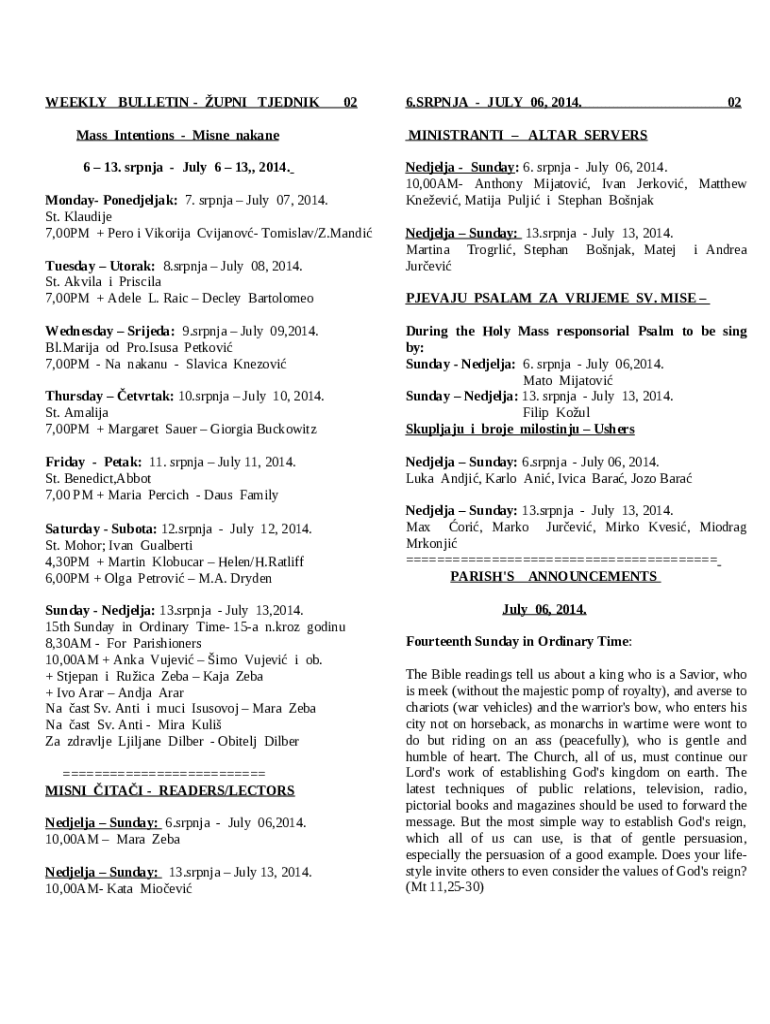 WEEKLY BULLETIN - ŽUPNI TJEDNIK 02

Mass Intentions - Misne nakane

6 – 13. srpnja - July 6 – 13,, 2014.

Monday- Ponedjeljak: 7. srpnja – July 07, 2014.
St. Klaudije
7,00PM + Pero i Vikorija Cvijanovć- Tomislav/Z.Mandić

Tuesday – Utorak: 8.srpnja – July 08, 2014.
St. Akvila i Priscila
7,00PM + Adele L. Raic – Decley Bartolomeo

Wednesday – Srijeda: 9.srpnja – July 09,2014.
Bl.Marija od Pro.Isusa Petković
7,00PM - Na nakanu - Slavica Knezović

Thursday – Četvrtak: 10.srpnja – July 10, 2014.
St. Amalija
7,00PM + Margaret Sauer – Giorgia Buckowitz

Friday - Petak: 11. srpnja – July 11, 2014.
St. Benedict,Abbot
7,00 PM + Maria Percich - Daus Family

Saturday - Subota: 12.srpnja - July 12, 2014.
St. Mohor; Ivan Gualberti
4,30PM + Martin Klobucar – Helen/H.Ratliff
6,00PM + Olga Petrović – M.A. Dryden

Sunday - Nedjelja: 13.srpnja - July 13,2014.
15th Sunday in Ordinary Time- 15-a n.kroz godinu
8,30AM - For Parishioners
10,00AM + Anka Vujević – Šimo Vujević i ob.
+ Stjepan i Ružica Zeba – Kaja Zeba
+ Ivo Arar – Andja Arar
Na čast Sv. Anti i muci Isusovoj – Mara Zeba
Na čast Sv. Anti - Mira Kuliš
Za zdravlje Ljiljane Dilber - Obitelj Dilber

==========================
MISNI ČITAČI - READERS/LECTORS

Nedjelja – Sunday: 6.srpnja - July 06,2014.
10,00AM – Mara Zeba

Nedjelja – Sunday: 13.srpnja – July 13, 2014.
10,00AM- Kata Miočević

6.SRPNJA - JULY 06, 2014. 02

MINISTRANTI – ALTAR SERVERS

Nedjelja - Sunday: 6. srpnja - July 06, 2014.
10,00AM- Anthony Mijatović, Ivan Jerković, Matthew Knežević, Matija Puljić i Stephan Bošnjak

Nedjelja – Sunday: 13.srpnja - July 13, 2014.
Martina Trogrlić, Stephan Bošnjak, Matej i Andrea Jurčević

PJEVAJU PSALAM ZA VRIJEME SV. MISE –

During the Holy Mass responsorial Psalm to be sing by:
Sunday - Nedjelja: 6. srpnja - July 06,2014.
Mato Mijatović
Sunday – Nedjelja: 13. srpnja - July 13, 2014.
Filip Kožul
Skupljaju i broje milostinju – Ushers

Nedjelja – Sunday: 6.srpnja - July 06, 2014.
Luka Andjić, Karlo Anić, Ivica Barać, Jozo Barać

Nedjelja – Sunday: 13.srpnja - July 13, 2014.
Max Ćorić, Marko Jurčević, Mirko Kvesić, Miodrag Mrkonjić
========================================
PARISH'S ANNOUNCEMENTS

July 06, 2014.

Fourteenth Sunday in Ordinary Time:

The Bible readings tell us about a king who is a Savior, who is meek (without the majestic pomp of royalty), and averse to chariots (war vehicles) and the warrior's bow, who enters his city not on horseback, as monarchs in wartime were wont to do but riding on an ass (peacefully), who is gentle and humble of heart. The Church, all of us, must continue our Lord's work of establishing God's kingdom on earth. The latest techniques of public relations, television, radio, pictorial books and magazines should be used to forward the message. But the most simple way to establish God's reign, which all of us can use, is that of gentle persuasion, especially the persuasion of a good example. Does your life-style invite others to even consider the values of God's reign? (Mt 11,25-30)